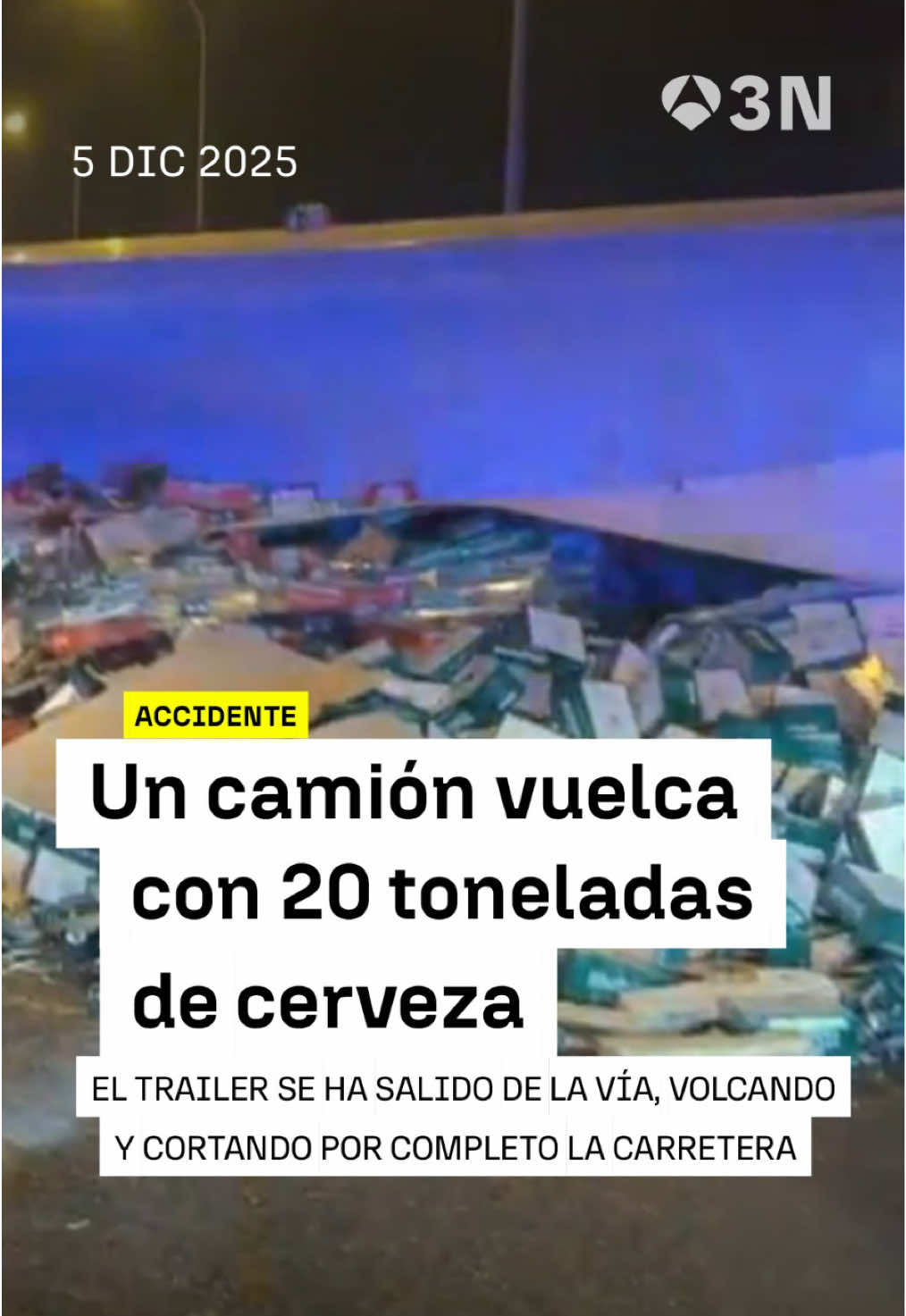 3N

5 DIC 2025

ACCIDENTE

Un camión vuelca con 20 toneladas de cerveza

EL TRAILER SE HA SALIDO DE LA VÍA, VOLCANDO Y CORTANDO POR COMPLETO LA CARRETERA